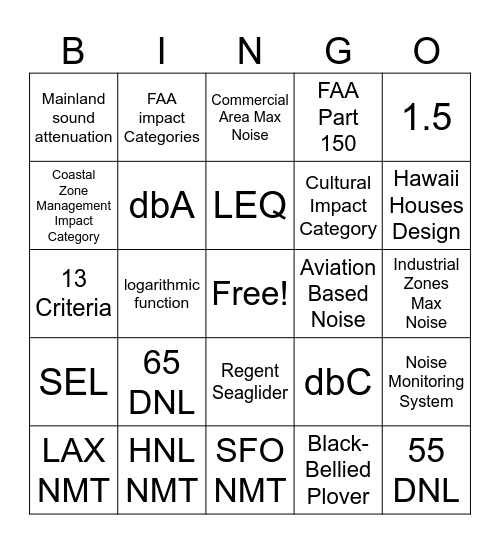 | B | I | N | G | O |
|---|---|---|---|---|
| Mainland sound attenuation | FAA impact Categories | Commercial Area Max Noise | FAA Part 150 | 1.5 |
| Coastal Zone Management Impact Category | dbA | LEQ | Cultural Impact Category | Hawaii Houses Design |
| 13 Criteria | logarithmic function | Free! | Aviation Based Noise | Industrial Zones Max Noise |
| SEL | 65 DNL | Regent Seaglider | dbC | Noise Monitoring System |
| LAX NMT | HNL NMT | SFO NMT | Black-Bellied Plover | 55 DNL |